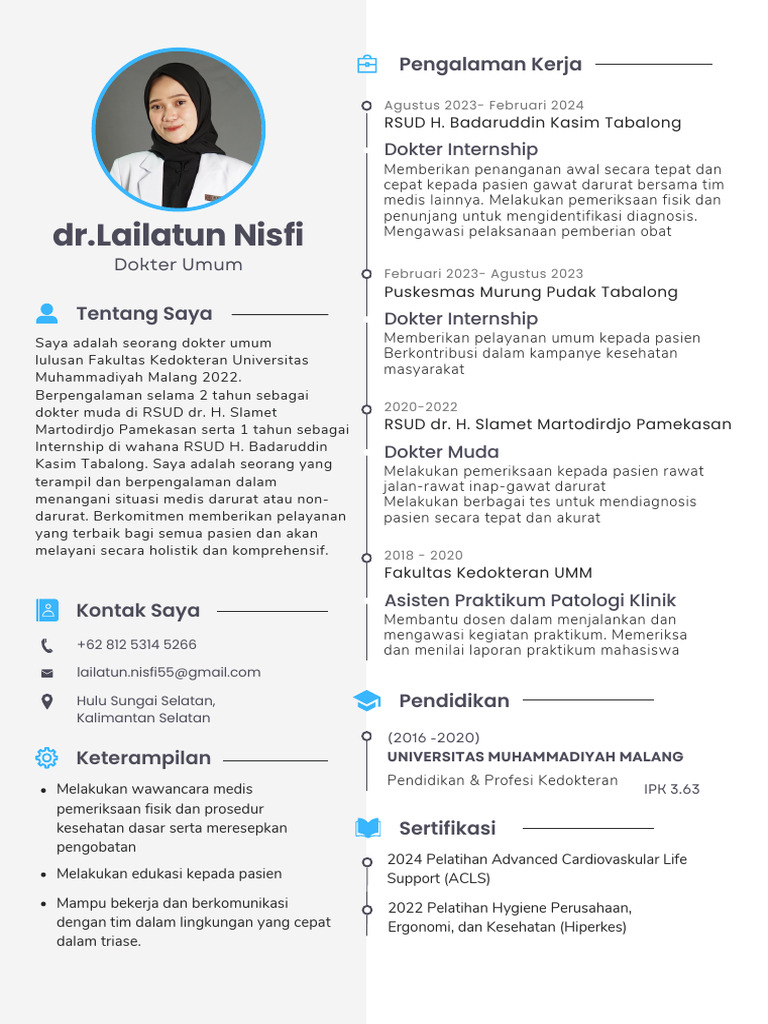 dr.Lailatun Nisfi
Dokter Umum

Tentang Saya

Saya adalah seorang dokter umum lulusan Fakultas Kedokteran Universitas Muhammadiyah Malang 2022. Berpengalaman selama 2 tahun sebagai dokter muda di RSUD dr. H. Slamet Martodirdjo Pamekasan serta 1 tahun sebagai Internship di wahana RSUD H. Badaruddin Kasim Tabalong. Saya adalah seorang yang terampil dan berpengalaman dalam menangani situasi medis darurat atau non-darurat. Berkomitmen memberikan pelayanan yang terbaik bagi semua pasien dan akan melayani secara holistik dan komprehensif.

Kontak Saya

+62 812 5314 5266

lailatun.nisfi55@gmail.com

Hulu Sungai Selatan, Kalimantan Selatan

Keterampilan

- Melakukan wawancara medis pemeriksaan fisik dan prosedur kesehatan dasar serta meresepkan pengobatan
- Melakukan edukasi kepada pasien
- Mampu bekerja dan berkomunikasi dengan tim dalam lingkungan yang cepat dalam triase.

Pengalaman Kerja

Agustus 2023- Februari 2024
RSUD H. Badaruddin Kasim Tabalong
Dokter Internship
Memberikan penanganan awal secara tepat dan cepat kepada pasien gawat darurat bersama tim medis lainnya. Melakukan pemeriksaan fisik dan penunjang untuk mengidentifikasi diagnosis. Mengawasi pelaksanaan pemberian obat

Februari 2023- Agustus 2023
Puskesmas Murung Pudak Tabalong
Dokter Internship
Memberikan pelayanan umum kepada pasien
Berkontribusi dalam kampanye kesehatan masyarakat

2020-2022
RSUD dr. H. Slamet Martodirdjo Pamekasan
Dokter Muda
Melakukan pemeriksaan kepada pasien rawat jalan-rawat inap-gawat darurat
Melakukan berbagai tes untuk mendiagnosis pasien secara tepat dan akurat

2018 - 2020
Fakultas Kedokteran UMM
Asisten Praktikum Patologi Klinik
Membantu dosen dalam menjalankan dan mengawasi kegiatan praktikum. Memeriksa dan menilai laporan praktikum mahasiswa

Pendidikan

(2016 -2020)
UNIVERSITAS MUHAMMADIYAH MALANG
Pendidikan & Profesi Kedokteran
IPK 3.63

Sertifikasi

2024 Pelatihan Advanced Cardiovaskular Life Support (ACLS)

2022 Pelatihan Hygiene Perusahaan, Ergonomi, dan Kesehatan (Hiperkes)